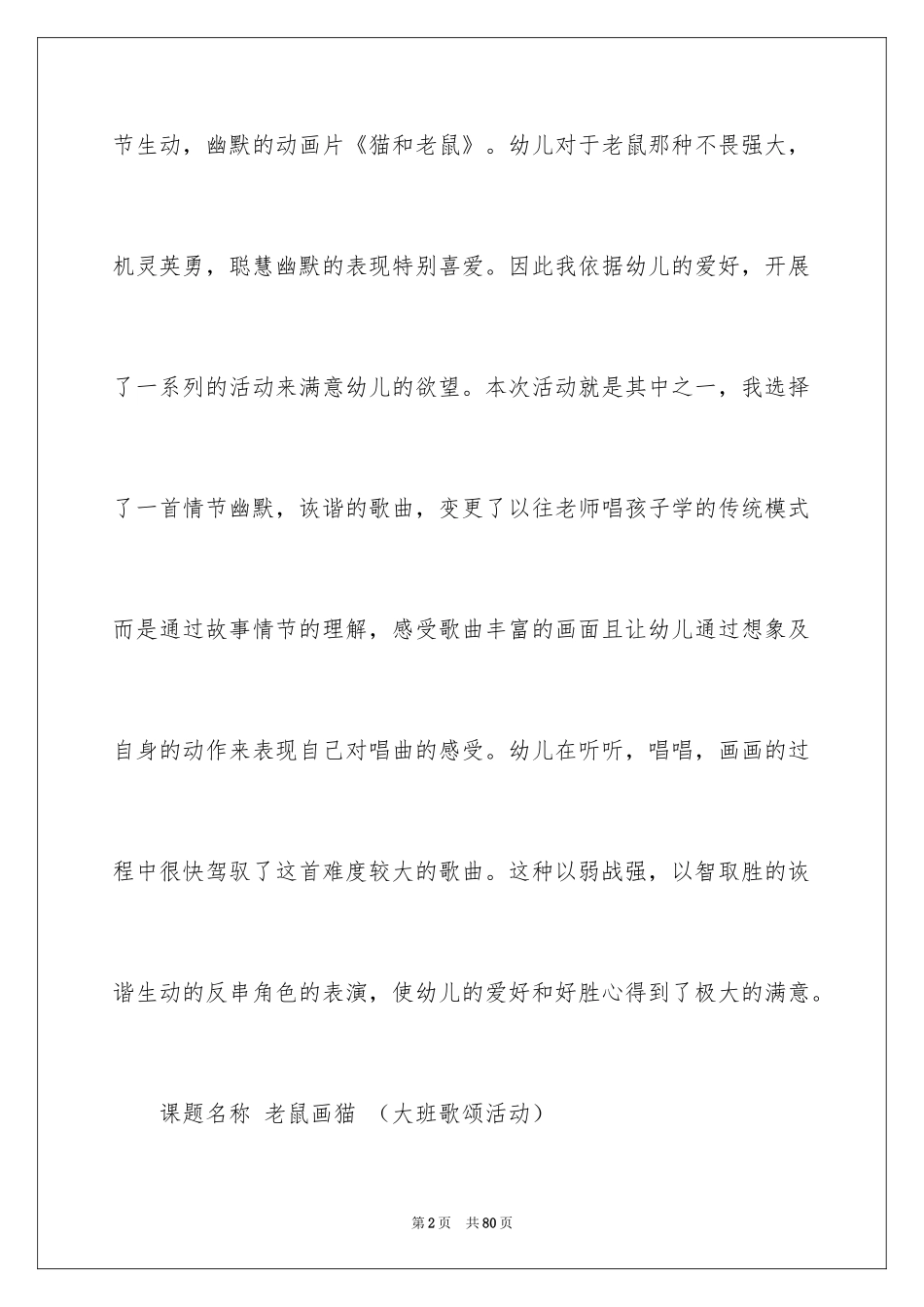 节生动，幽默的动画片《猫和老鼠》。幼儿对于老鼠那种不畏强大，机灵英勇，聪慧幽默的表现特别喜爱。因此我依据幼儿的爱好，开展了一系列的活动来满意幼儿的欲望。本次活动就是其中之一，我选择了一首情节幽默，诙谐的歌曲，变更了以往老师唱孩子学的传统模式而是通过故事情节的理解，感受歌曲丰富的画面且让幼儿通过想象及自身的动作来表现自己对唱曲的感受。幼儿在听听，唱唱，画画的过程中很快驾驭了这首难度较大的歌曲。这种以弱战强，以智取胜的诙谐生动的反串角色的表演，使幼儿的爱好和好胜心得到了极大的满意。

课题名称 老鼠画猫 （大班歌颂活动）

第2页 共80页